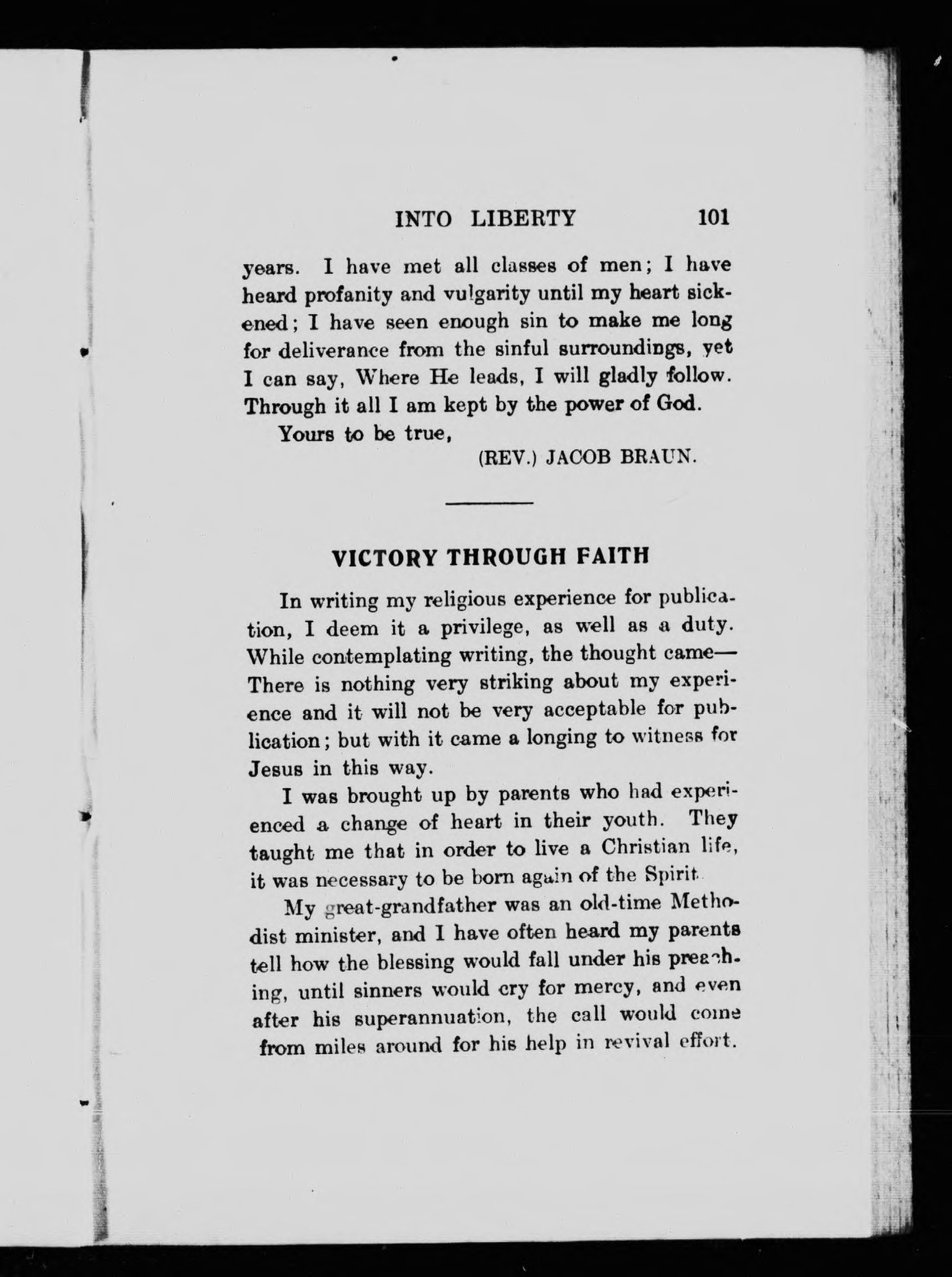 INTO LIBERTY 101

years. I have met all classes of men; I have heard profanity and vulgarity until my heart sickened; I have seen enough sin to make me long for deliverance from the sinful surroundings, yet I can say, Where He leads, I will gladly follow. Through it all I am kept by the power of God.

Yours to be true,

(REV.) JACOB BRAUN.

VICTORY THROUGH FAITH

In writing my religious experience for publication, I deem it a privilege, as well as a duty. While contemplating writing, the thought came—There is nothing very striking about my experience and it will not be very acceptable for publication; but with it came a longing to witness for Jesus in this way.

I was brought up by parents who had experienced a change of heart in their youth. They taught me that in order to live a Christian life, it was necessary to be born again of the Spirit.

My great-grandfather was an old-time Methodist minister, and I have often heard my parents tell how the blessing would fall under his preaching, until sinners would cry for mercy, and even after his superannuation, the call would come from miles around for his help in revival effort.